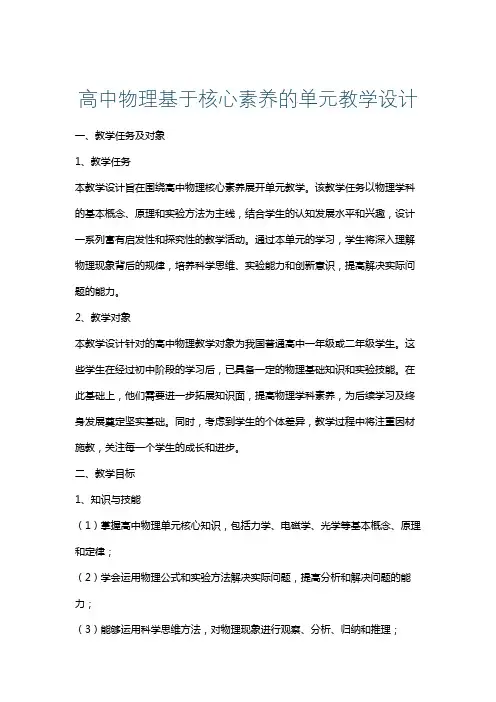 高中物理基于核心素养的单元教学设计

一、教学任务及对象

1、教学任务

本教学设计旨在围绕高中物理核心素养展开单元教学。该教学任务以物理学科的基本概念、原理和实验方法为主线，结合学生的认知发展水平和兴趣，设计一系列富有启发性和探究性的教学活动。通过本单元的学习，学生将深入理解物理现象背后的规律，培养科学思维、实验能力和创新意识，提高解决实际问题的能力。

2、教学对象

本教学设计针对的高中物理教学对象为我国普通高中一年级或二年级学生。这些学生在经过初中阶段的学习后，已具备一定的物理基础知识和实验技能。在此基础上，他们需要进一步拓展知识面，提高物理学科素养，为后续学习及终身发展奠定坚实基础。同时，考虑到学生的个体差异，教学过程中将注重因材施教，关注每一个学生的成长和进步。

二、教学目标

1、知识与技能

（1）掌握高中物理单元核心知识，包括力学、电磁学、光学等基本概念、原理和定律；

（2）学会运用物理公式和实验方法解决实际问题，提高分析和解决问题的能力；

（3）能够运用科学思维方法，对物理现象进行观察、分析、归纳和推理；